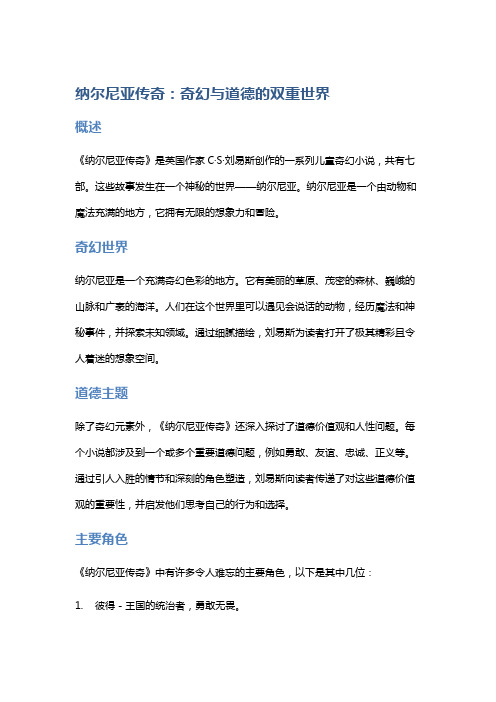 纳尔尼亚传奇：奇幻与道德的双重世界

概述

《纳尔尼亚传奇》是英国作家 C·S·刘易斯创作的一系列儿童奇幻小说，共有七部。这些故事发生在一个神秘的世界——纳尔尼亚。纳尔尼亚是一个由动物和魔法充满的地方，它拥有无限的想象力和冒险。

奇幻世界

纳尔尼亚是一个充满奇幻色彩的地方。它有美丽的草原、茂密的森林、巍峨的山脉和广袤的海洋。人们在这个世界里可以遇见会说话的动物，经历魔法和神秘事件，并探索未知领域。通过细腻描绘，刘易斯为读者打开了极其精彩且令人着迷的想象空间。

道德主题

除了奇幻元素外，《纳尔尼亚传奇》还深入探讨了道德价值观和人性问题。每个小说都涉及到一个或多个重要道德问题，例如勇敢、友谊、忠诚、正义等。通过引人入胜的情节和深刻的角色塑造，刘易斯向读者传递了对这些道德价值观的重要性，并启发他们思考自己的行为和选择。

主要角色

《纳尔尼亚传奇》中有许多令人难忘的主要角色，以下是其中几位：

1. 彼得 - 王国的统治者，勇敢无畏。